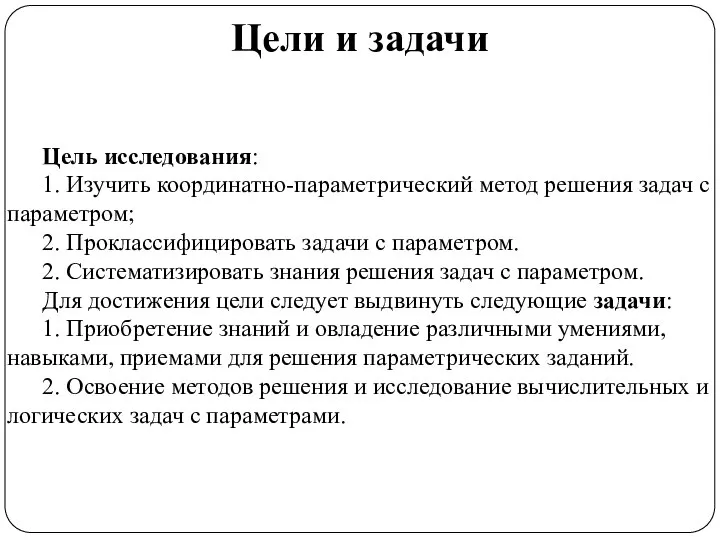 Цели и задачи

Цель исследования:
1. Изучить координатно-параметрический метод решения задач с параметром;
2. Проклассифицировать задачи с параметром.
2. Систематизировать знания решения задач с параметром.
Для достижения цели следует выдвинуть следующие задачи:
1. Приобретение знаний и овладение различными умениями, навыками, приемами для решения параметрических заданий.
2. Освоение методов решения и исследование вычислительных и логических задач с параметрами.